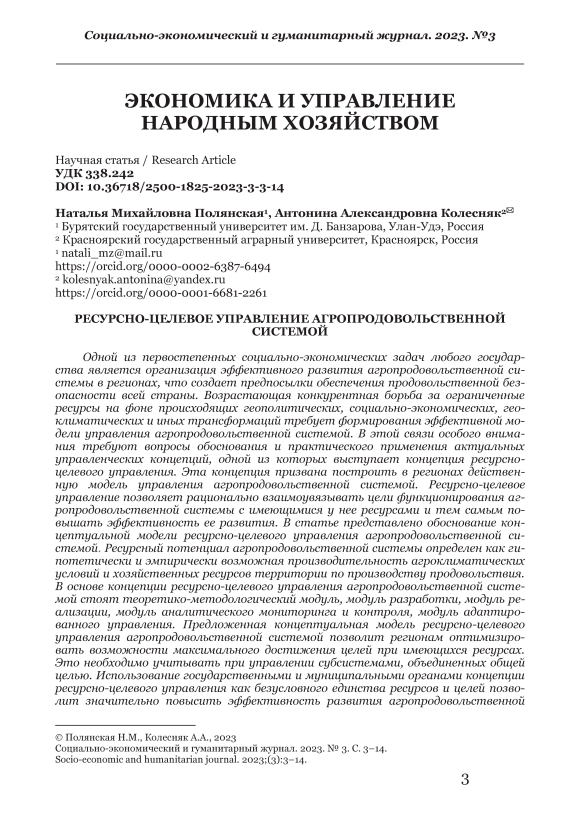 Социально-экономический и гуманитарный журнал. 2023. №3

ЭКОНОМИКА И УПРАВЛЕНИЕ НАРОДНЫМ ХОЗЯЙСТВОМ

Научная статья / Research Article
УДК 338.242
DOI: 10.36718/2500-1825-2023-3-3-14

Наталья Михайловна Полянская¹, Антонина Александровна Колесняк²✉
¹ Бурятский государственный университет им. Д. Банзарова, Улан-Удэ, Россия
² Красноярский государственный аграрный университет, Красноярск, Россия
¹ natali_mz@mail.ru
https://orcid.org/0000-0002-6387-6494
² kolesnyak.antonina@yandex.ru
https://orcid.org/0000-0001-6681-2261

РЕСУРСНО-ЦЕЛЕВОЕ УПРАВЛЕНИЕ АГРОПРОДОВОЛЬСТВЕННОЙ СИСТЕМОЙ

Одной из первостепенных социально-экономических задач любого государства является организация эффективного развития агропродовольственной системы в регионах, что создает предпосылки обеспечения продовольственной безопасности всей страны. Возрастающая конкурентная борьба за ограниченные ресурсы на фоне происходящих геополитических, социально-экономических, геоклиматических и иных трансформаций требует формирования эффективной модели управления агропродовольственной системой. В этой связи особого внимания требуют вопросы обоснования и практического применения актуальных управленческих концепций, одной из которых выступает концепция ресурсно-целевого управления. Эта концепция призвана построить в регионах действенную модель управления агропродовольственной системой. Ресурсно-целевое управление позволяет рационально взаимоувязывать цели функционирования агропродовольственной системы с имеющимися у нее ресурсами и тем самым повышать эффективность ее развития. В статье представлено обоснование концептуальной модели ресурсно-целевого управления агропродовольственной системой. Ресурсный потенциал агропродовольственной системы определен как гипотетически и эмпирически возможная производительность агроклиматических условий и хозяйственных ресурсов территории по производству продовольствия. В основе концепции ресурсно-целевого управления агропродовольственной системой стоят теоретико-методологический модуль, модуль разработки, модуль реализации, модуль аналитического мониторинга и контроля, модуль адаптированного управления. Предложенная концептуальная модель ресурсно-целевого управления агропродовольственной системой позволит регионам оптимизировать возможности максимального достижения целей при имеющихся ресурсах. Это необходимо учитывать при управлении субсистемами, объединенных общей целью. Использование государственными и муниципальными органами концепции ресурсно-целевого управления как безусловного единства ресурсов и целей позволит значительно повысить эффективность развития агропродовольственной

© Полянская Н.М., Колесняк А.А., 2023
Социально-экономический и гуманитарный журнал. 2023. № 3. С. 3–14.
Socio-economic and humanitarian journal. 2023;(3):3–14.

3